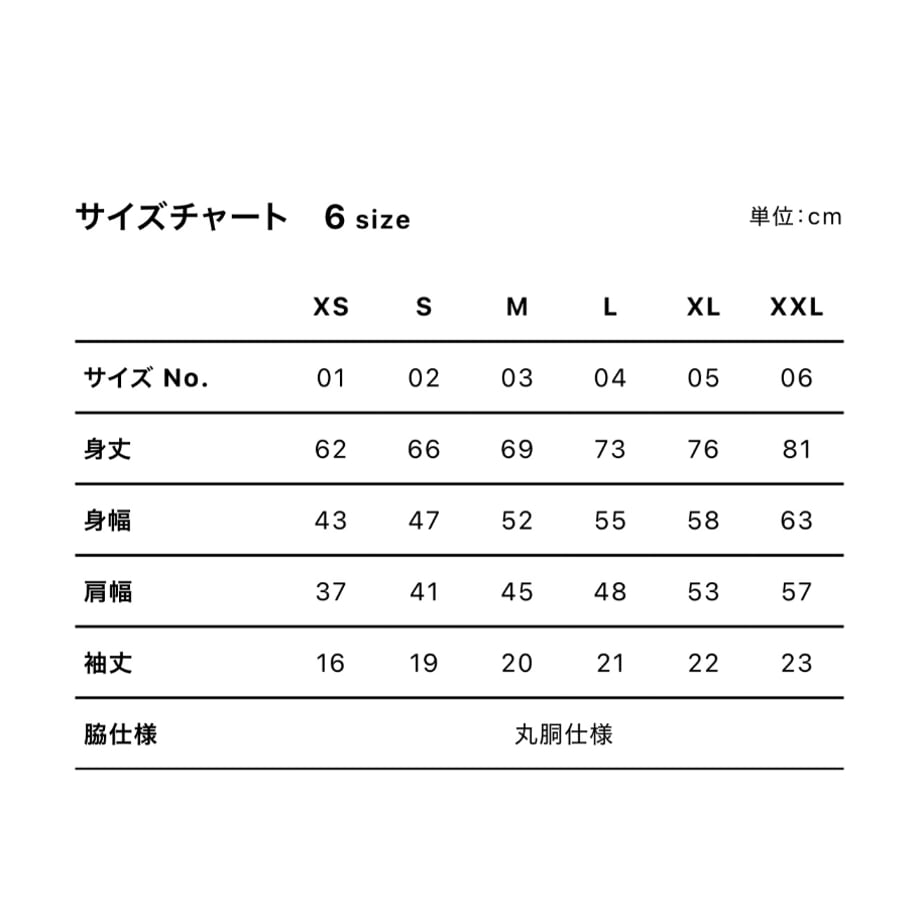 サイズチャート　6 size

単位：cm

|  | XS | S | M | L | XL | XXL |
|---|---|---|---|---|---|---|
| サイズ No. | 01 | 02 | 03 | 04 | 05 | 06 |
| 身丈 | 62 | 66 | 69 | 73 | 76 | 81 |
| 身幅 | 43 | 47 | 52 | 55 | 58 | 63 |
| 肩幅 | 37 | 41 | 45 | 48 | 53 | 57 |
| 袖丈 | 16 | 19 | 20 | 21 | 22 | 23 |
| 脇仕様 | 丸胴仕様 | | | | | |